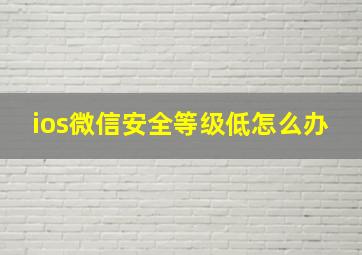 ios微信安全等级低怎么办